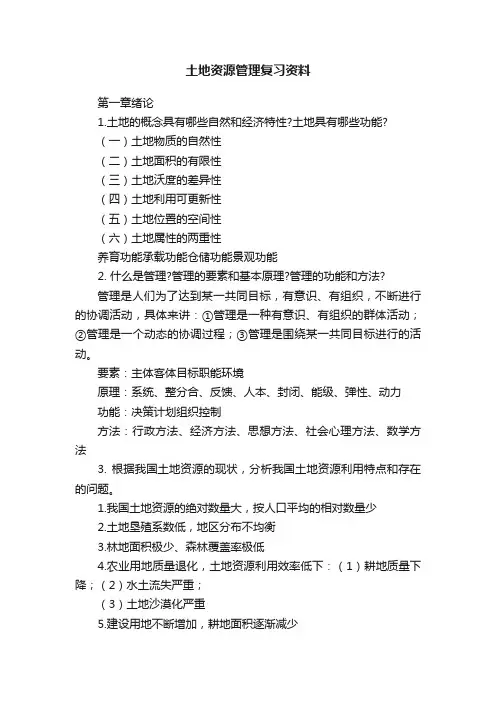 土地资源管理复习资料

第一章绪论

1.土地的概念具有哪些自然和经济特性?土地具有哪些功能?

（一）土地物质的自然性

（二）土地面积的有限性

（三）土地沃度的差异性

（四）土地利用可更新性

（五）土地位置的空间性

（六）土地属性的两重性

养育功能承载功能仓储功能景观功能

2. 什么是管理?管理的要素和基本原理?管理的功能和方法?

管理是人们为了达到某一共同目标，有意识、有组织，不断进行的协调活动，具体来讲：①管理是一种有意识、有组织的群体活动；②管理是一个动态的协调过程；③管理是围绕某一共同目标进行的活动。

要素：主体客体目标职能环境

原理：系统、整分合、反馈、人本、封闭、能级、弹性、动力

功能：决策计划组织控制

方法：行政方法、经济方法、思想方法、社会心理方法、数学方法

3. 根据我国土地资源的现状，分析我国土地资源利用特点和存在的问题。

1.我国土地资源的绝对数量大，按人口平均的相对数量少

2.土地垦殖系数低，地区分布不均衡

3.林地面积极少、森林覆盖率极低

4.农业用地质量退化，土地资源利用效率低下：（1）耕地质量下降；（2）水土流失严重；

（3）土地沙漠化严重

5.建设用地不断增加，耕地面积逐渐减少